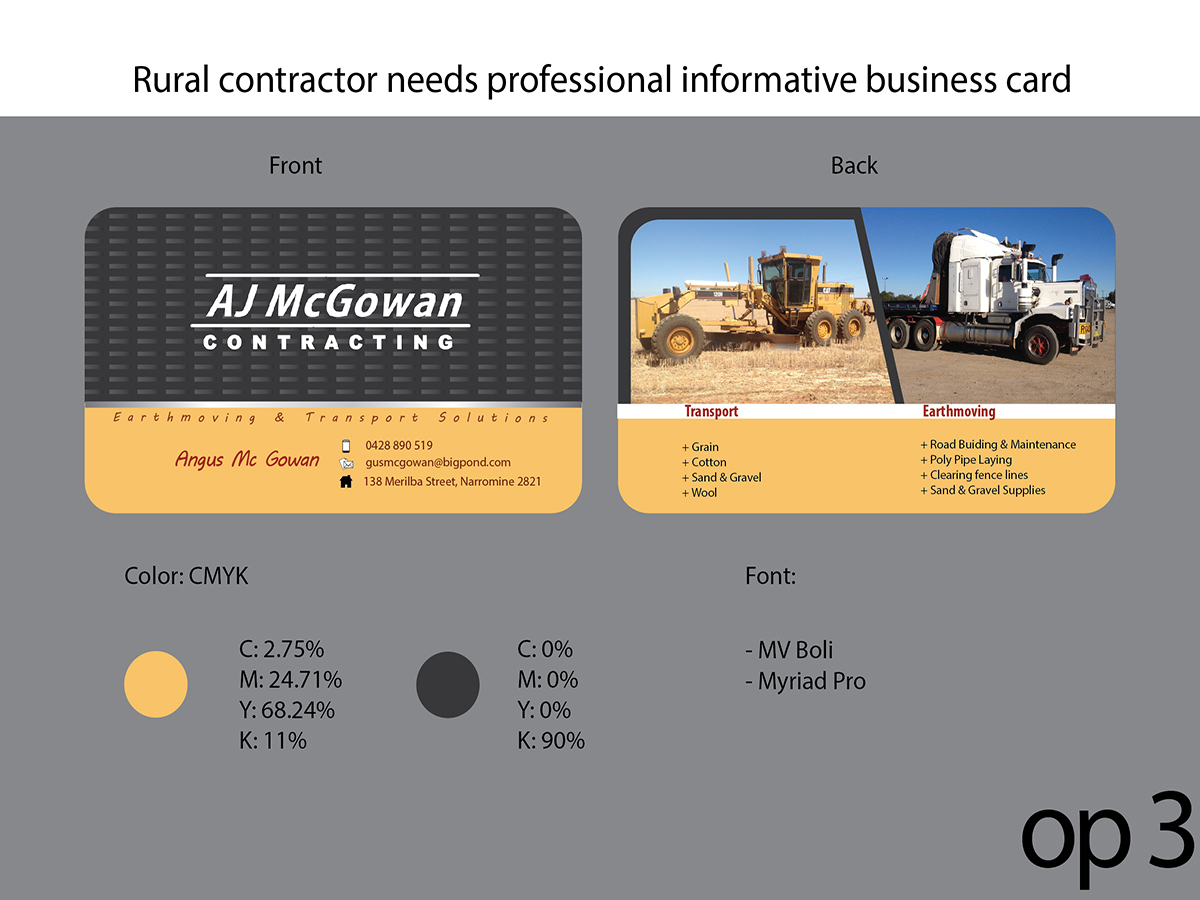 Rural contractor needs professional informative business card

Front

AJ McGowan
CONTRACTING

Earthmoving & Transport Solutions

Angus Mc Gowan

0428 890 519
gusmcgowan@bigpond.com
138 Merilba Street, Narromine 2821

Back

Transport

+ Grain
+ Cotton
+ Sand & Gravel
+ Wool

Earthmoving

+ Road Buiding & Maintenance
+ Poly Pipe Laying
+ Clearing fence lines
+ Sand & Gravel Supplies

Color: CMYK

C: 2.75%
M: 24.71%
Y: 68.24%
K: 11%

C: 0%
M: 0%
Y: 0%
K: 90%

Font:

- MV Boli
- Myriad Pro

op 3